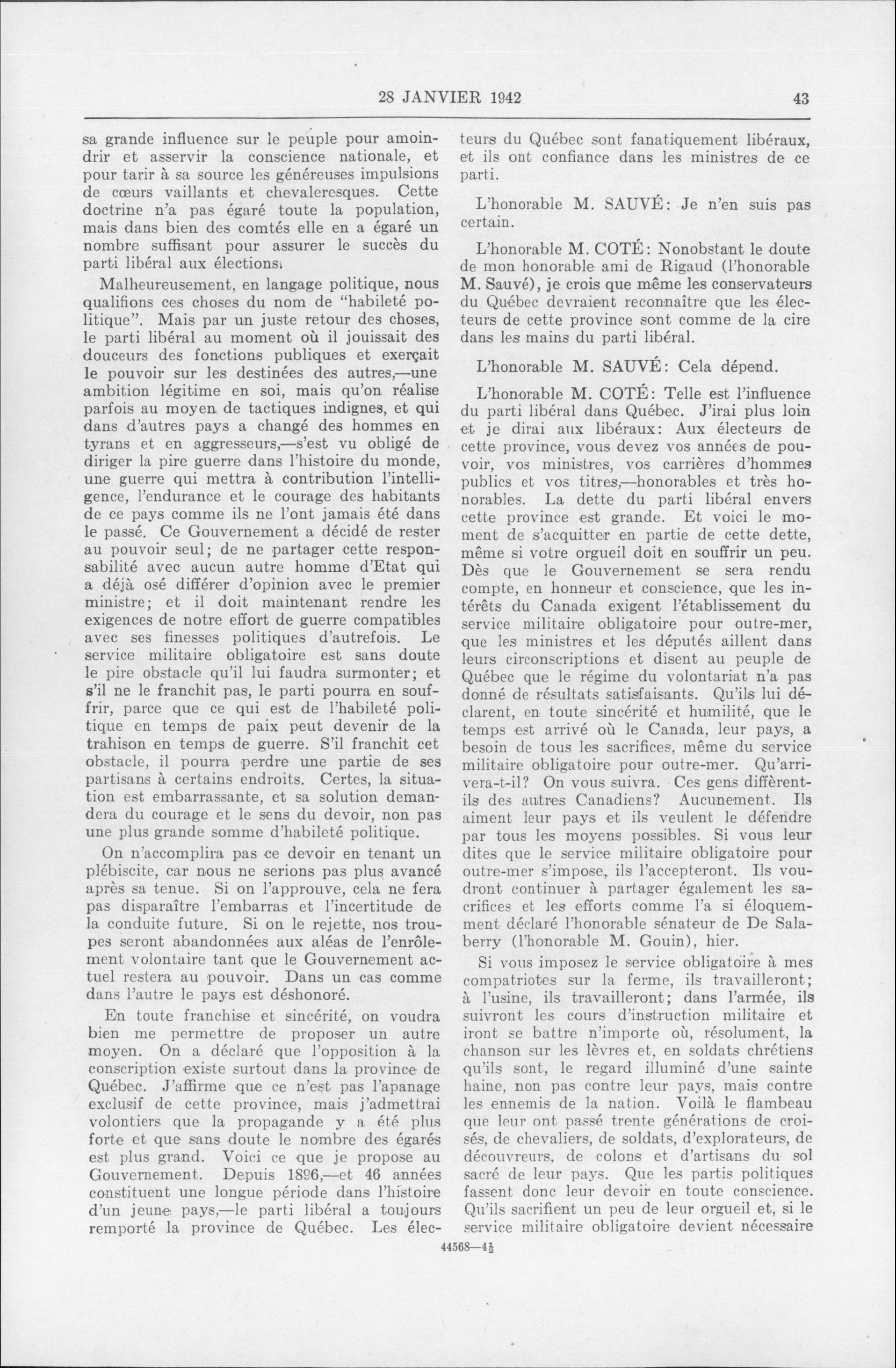 28 JANVIER 1942 43

sa grande influence sur le peuple pour amoindrir et asservir la conscience nationale, et pour tarir à sa source les généreuses impulsions de cœurs vaillants et chevaleresques. Cette doctrine n'a pas égaré toute la population, mais dans bien des comtés elle en a égaré un nombre suffisant pour assurer le succès du parti libéral aux élections.

Malheureusement, en langage politique, nous qualifions ces choses du nom de "habileté politique". Mais par un juste retour des choses, le parti libéral au moment où il jouissait des douceurs des fonctions publiques et exerçait le pouvoir sur les destinées des autres,—une ambition légitime en soi, mais qu'on réalise parfois au moyen de tactiques indignes, et qui dans d'autres pays a changé des hommes en tyrans et en aggresseurs,—s'est vu obligé de diriger la pire guerre dans l'histoire du monde, une guerre qui mettra à contribution l'intelligence, l'endurance et le courage des habitants de ce pays comme ils ne l'ont jamais été dans le passé. Ce Gouvernement a décidé de rester au pouvoir seul; de ne partager cette responsabilité avec aucun autre homme d'Etat qui a déjà osé différer d'opinion avec le premier ministre; et il doit maintenant rendre les exigences de notre effort de guerre compatibles avec ses finesses politiques d'autrefois. Le service militaire obligatoire est sans doute le pire obstacle qu'il lui faudra surmonter; et s'il ne le franchit pas, le parti pourra en souffrir, parce que ce qui est de l'habileté politique en temps de paix peut devenir de la trahison en temps de guerre. S'il franchit cet obstacle, il pourra perdre une partie de ses partisans à certains endroits. Certes, la situation est embarrassante, et sa solution demandera du courage et le sens du devoir, non pas une plus grande somme d'habileté politique.

On n'accomplira pas ce devoir en tenant un plébiscite, car nous ne serions pas plus avancé après sa tenue. Si on l'approuve, cela ne fera pas disparaître l'embarras et l'incertitude de la conduite future. Si on le rejette, nos troupes seront abandonnées aux aléas de l'enrôlement volontaire tant que le Gouvernement actuel restera au pouvoir. Dans un cas comme dans l'autre le pays est déshonoré.

En toute franchise et sincérité, on voudra bien me permettre de proposer un autre moyen. On a déclaré que l'opposition à la conscription existe surtout dans la province de Québec. J'affirme que ce n'est pas l'apanage exclusif de cette province, mais j'admettrai volontiers que la propagande y a été plus forte et que sans doute le nombre des égarés est plus grand. Voici ce que je propose au Gouvernement. Depuis 1896,—et 46 années constituent une longue période dans l'histoire d'un jeune pays,—le parti libéral a toujours remporté la province de Québec. Les électeurs du Québec sont fanatiquement libéraux, et ils ont confiance dans les ministres de ce parti.

L'honorable M. SAUVÉ: Je n'en suis pas certain.

L'honorable M. COTÉ: Nonobstant le doute de mon honorable ami de Rigaud (l'honorable M. Sauvé), je crois que même les conservateurs du Québec devraient reconnaître que les électeurs de cette province sont comme de la cire dans les mains du parti libéral.

L'honorable M. SAUVÉ: Cela dépend.

L'honorable M. COTÉ: Telle est l'influence du parti libéral dans Québec. J'irai plus loin et je dirai aux libéraux: Aux électeurs de cette province, vous devez vos années de pouvoir, vos ministres, vos carrières d'hommes publics et vos titres,—honorables et très honorables. La dette du parti libéral envers cette province est grande. Et voici le moment de s'acquitter en partie de cette dette, même si votre orgueil doit en souffrir un peu. Dès que le Gouvernement se sera rendu compte, en honneur et conscience, que les intérêts du Canada exigent l'établissement du service militaire obligatoire pour outre-mer, que les ministres et les députés aillent dans leurs circonscriptions et disent au peuple de Québec que le régime du volontariat n'a pas donné de résultats satisfaisants. Qu'ils lui déclarent, en toute sincérité et humilité, que le temps est arrivé où le Canada, leur pays, a besoin de tous les sacrifices, même du service militaire obligatoire pour outre-mer. Qu'arrivera-t-il? On vous suivra. Ces gens diffèrent-ils des autres Canadiens? Aucunement. Ils aiment leur pays et ils veulent le défendre par tous les moyens possibles. Si vous leur dites que le service militaire obligatoire pour outre-mer s'impose, ils l'accepteront. Ils voudront continuer à partager également les sacrifices et les efforts comme l'a si éloquemment déclaré l'honorable sénateur de De Salaberry (l'honorable M. Gouin), hier.

Si vous imposez le service obligatoire à mes compatriotes sur la ferme, ils travailleront; à l'usine, ils travailleront; dans l'armée, ils suivront les cours d'instruction militaire et iront se battre n'importe où, résolument, la chanson sur les lèvres et, en soldats chrétiens qu'ils sont, le regard illuminé d'une sainte haine, non pas contre leur pays, mais contre les ennemis de la nation. Voilà le flambeau que leur ont passé trente générations de croisés, de chevaliers, de soldats, d'explorateurs, de découvreurs, de colons et d'artisans du sol sacré de leur pays. Que les partis politiques fassent donc leur devoir en toute conscience. Qu'ils sacrifient un peu de leur orgueil et, si le service militaire obligatoire devient nécessaire

44568—4½